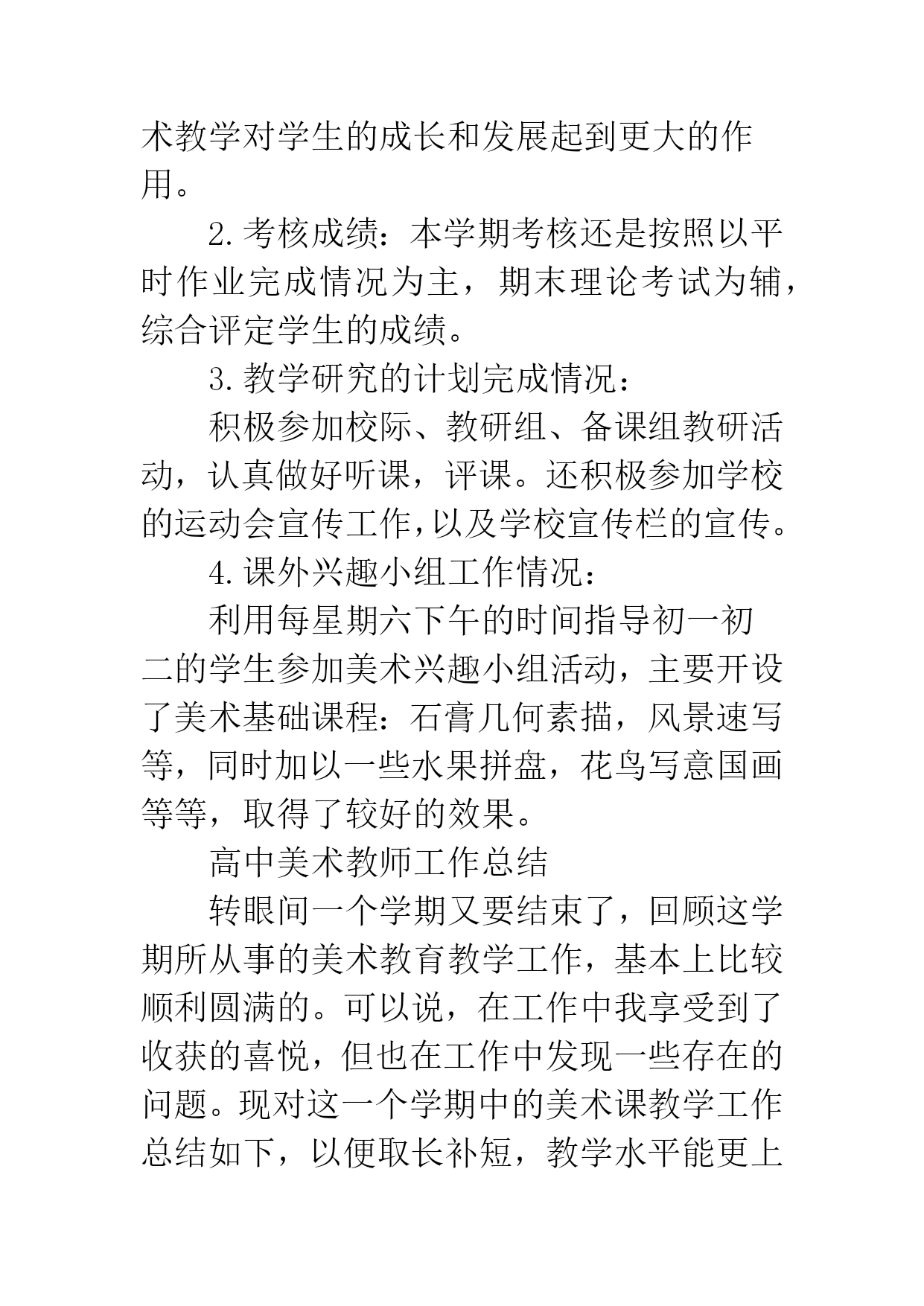 术教学对学生的成长和发展起到更大的作用。

2.考核成绩：本学期考核还是按照以平时作业完成情况为主，期末理论考试为辅，综合评定学生的成绩。

3.教学研究的计划完成情况：

积极参加校际、教研组、备课组教研活动，认真做好听课，评课。还积极参加学校的运动会宣传工作,以及学校宣传栏的宣传。

4.课外兴趣小组工作情况：

利用每星期六下午的时间指导初一初二的学生参加美术兴趣小组活动，主要开设了美术基础课程：石膏几何素描，风景速写等，同时加以一些水果拼盘，花鸟写意国画等等，取得了较好的效果。

高中美术教师工作总结

转眼间一个学期又要结束了，回顾这学期所从事的美术教育教学工作，基本上比较顺利圆满的。可以说，在工作中我享受到了收获的喜悦，但也在工作中发现一些存在的问题。现对这一个学期中的美术课教学工作总结如下，以便取长补短，教学水平能更上